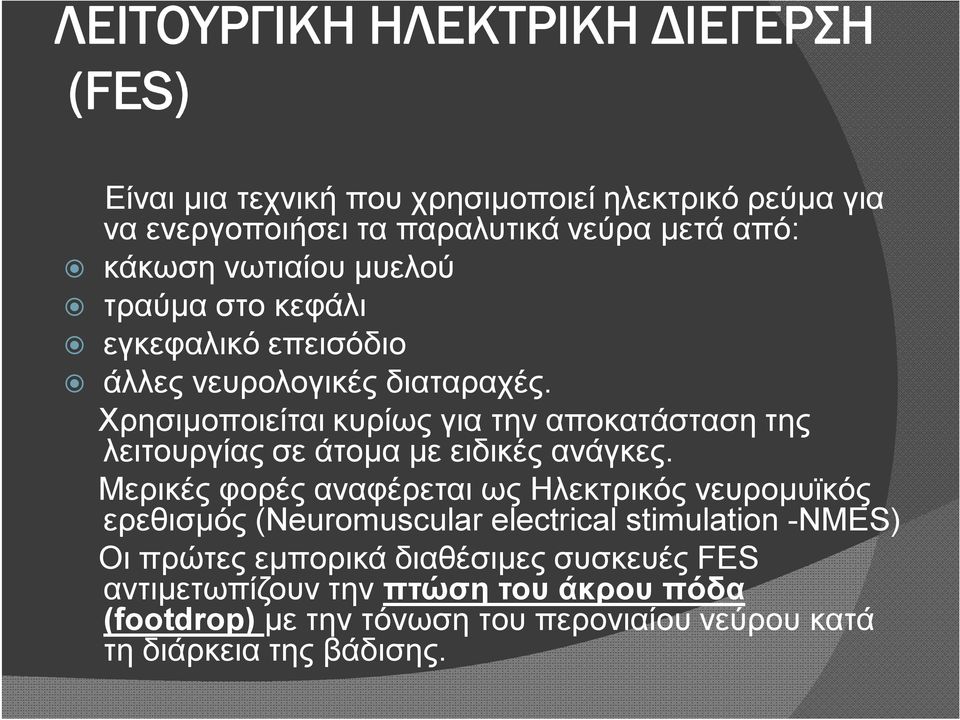 ΛΕΙΤΟΥΡΓΙΚΗ ΗΛΕΚΤΡΙΚΗ ΔΙΕΓΕΡΣΗ (FES)

Είναι μια τεχνική που χρησιμοποιεί ηλεκτρικό ρεύμα για να ενεργοποιήσει τα παραλυτικά νεύρα μετά από:

κάκωση νωτιαίου μυελού

τραύμα στο κεφάλι

εγκεφαλικό επεισόδιο

άλλες νευρολογικές διαταραχές.

Χρησιμοποιείται κυρίως για την αποκατάσταση της λειτουργίας σε άτομα με ειδικές ανάγκες.

Μερικές φορές αναφέρεται ως Ηλεκτρικός νευρομυϊκός ερεθισμός (Neuromuscular electrical stimulation -NMES)

Οι πρώτες εμπορικά διαθέσιμες συσκευές FES αντιμετωπίζουν την πτώση του άκρου πόδα (footdrop) με την τόνωση του περονιαίου νεύρου κατά τη διάρκεια της βάδισης.